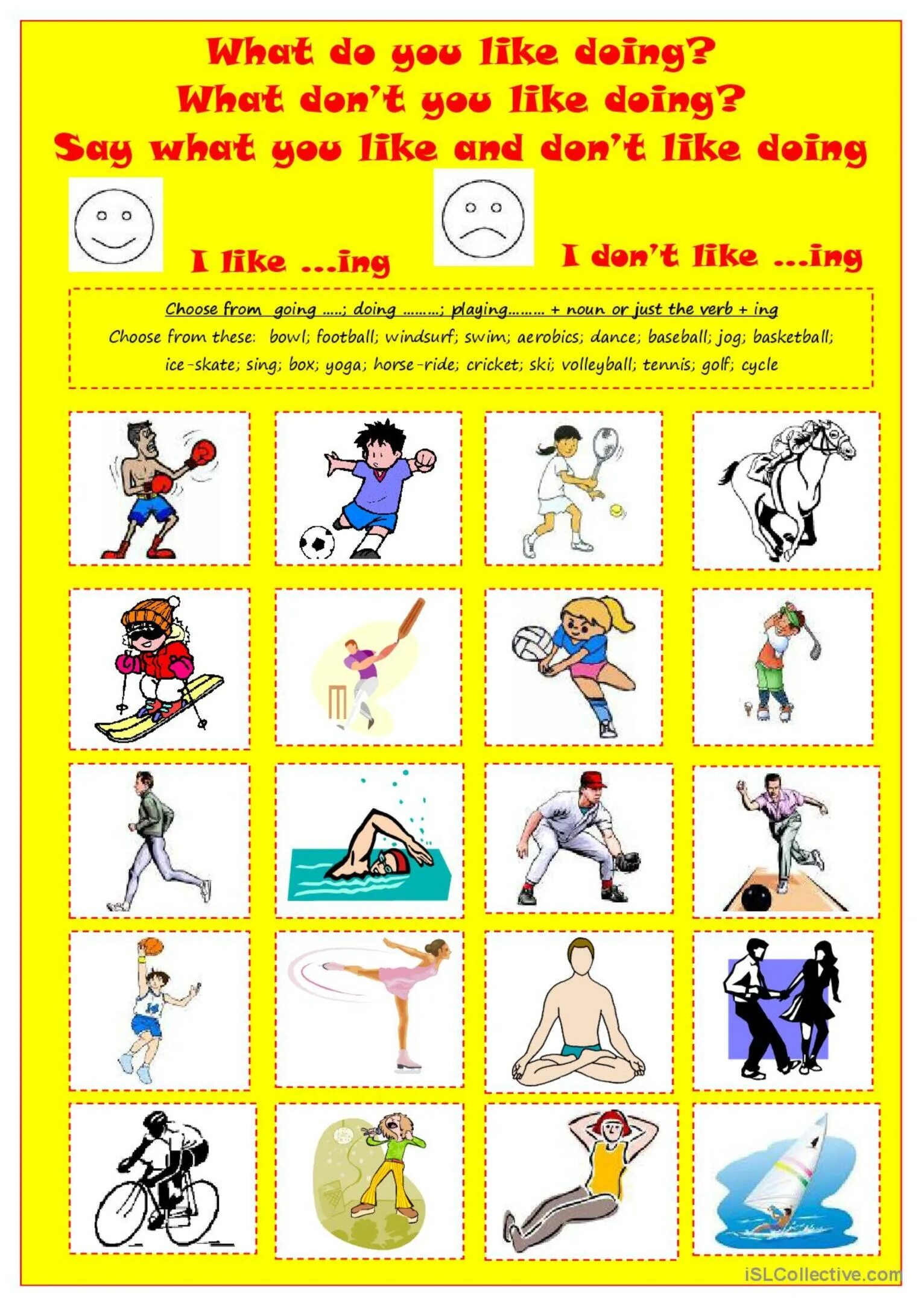 What do you like doing?
What don't you like doing?
Say what you like and don't like doing

I like ...ing

I don't like ...ing

Choose from going .....; doing .........; playing......... + noun or just the verb + ing
Choose from these: bowl; football; windsurf; swim; aerobics; dance; baseball; jog; basketball; ice-skate; sing; box; yoga; horse-ride; cricket; ski; volleyball; tennis; golf; cycle

iSLCollective.com